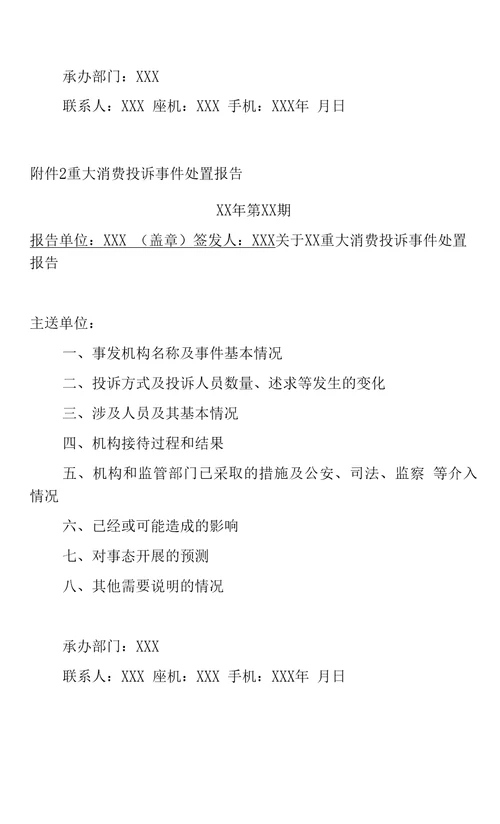 承办部门：XXX

联系人：XXX 座机：XXX 手机：XXX年 月日

附件2重大消费投诉事件处置报告

XX年第XX期

报告单位：XXX （盖章）签发人：XXX关于XX重大消费投诉事件处置报告

主送单位：

一、事发机构名称及事件基本情况

二、投诉方式及投诉人员数量、述求等发生的变化

三、涉及人员及其基本情况

四、机构接待过程和结果

五、机构和监管部门已采取的措施及公安、司法、监察 等介入情况

六、已经或可能造成的影响

七、对事态开展的预测

八、其他需要说明的情况

承办部门：XXX

联系人：XXX 座机：XXX 手机：XXX年 月日